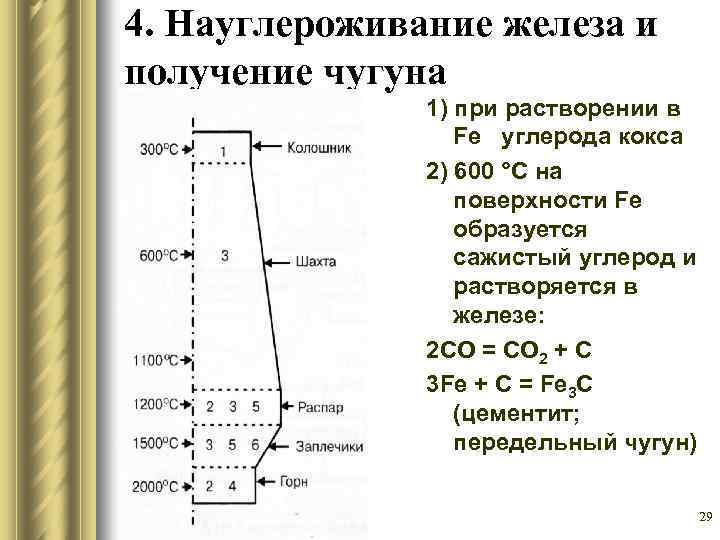 4. Науглероживание железа и получение чугуна

300°C 1 Колошник
600°C 3 Шахта
1100°C
1200°C 2 3 5 Распар
1500°C 3 5 6 Заплечики
2000°C 2 4 Горн

1) при растворении в Fe углерода кокса

2) 600 °C на поверхности Fe образуется сажистый углерод и растворяется в железе:

$2CO = CO_2 + C$

$3Fe + C = Fe_3C$ (цементит; передельный чугун)

29